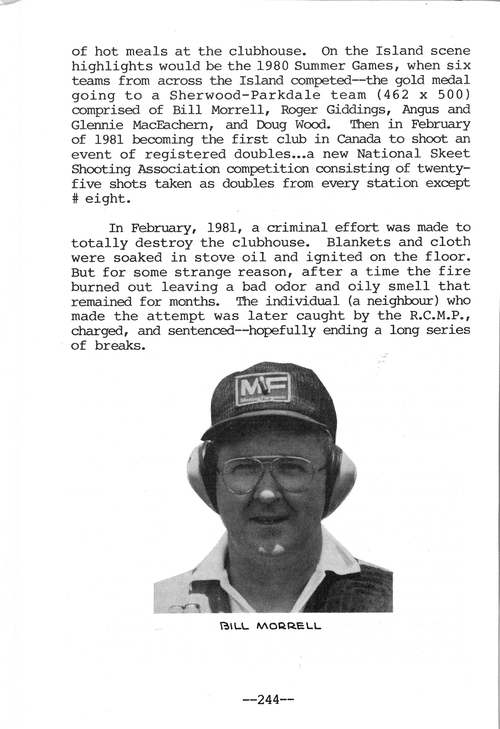 of hot meals at the clubhouse. On the Island scene highlights would be the 1980 Summer Games, when six teams from across the Island competed--the gold medal going to a Sherwood-Parkdale team (462 x 500) comprised of Bill Morrell, Roger Giddings, Angus and Glennie MacEachern, and Doug Wood. Then in February of 1981 becoming the first club in Canada to shoot an event of registered doubles...a new National Skeet Shooting Association competition consisting of twenty-five shots taken as doubles from every station except # eight.

In February, 1981, a criminal effort was made to totally destroy the clubhouse. Blankets and cloth were soaked in stove oil and ignited on the floor. But for some strange reason, after a time the fire burned out leaving a bad odor and oily smell that remained for months. The individual (a neighbour) who made the attempt was later caught by the R.C.M.P., charged, and sentenced--hopefully ending a long series of breaks.

MF

BILL MORRELL

--244--